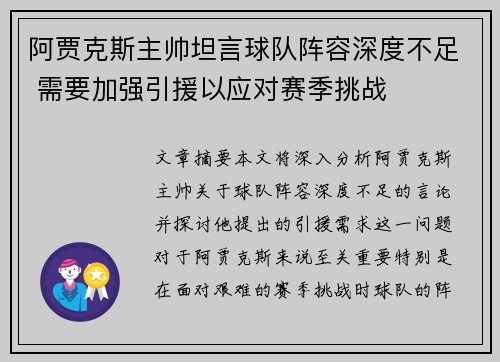 阿贾克斯主帅坦言球队阵容深度不足 需要加强引援以应对赛季挑战

文章摘要本文将深入分析阿贾克斯主帅关于球队阵容深度不足的言论并探讨他提出的引援需求这一问题对于阿贾克斯来说至关重要特别是在面对艰难的赛季挑战时球队的阵